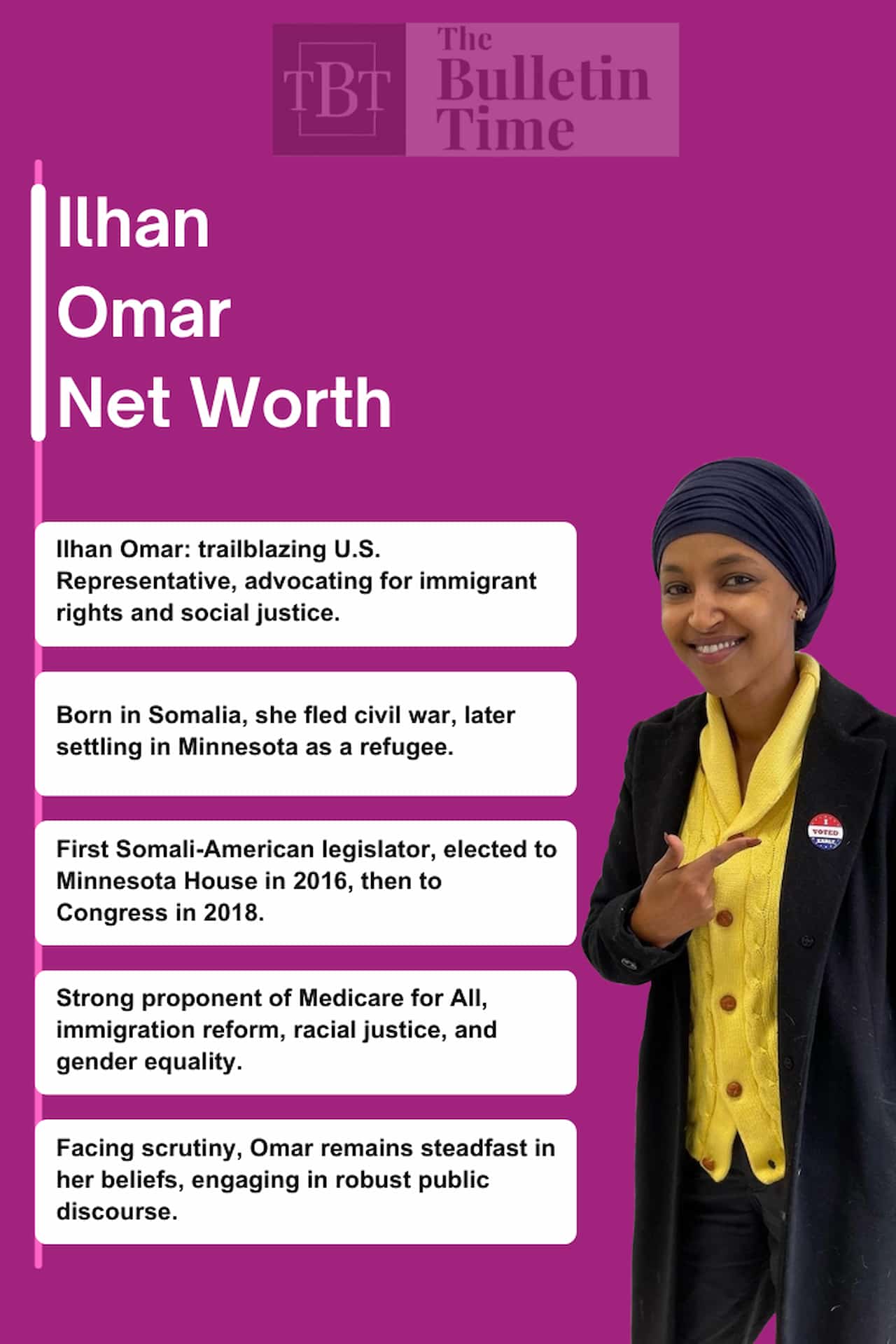 TBT The Bulletin Time

Ilhan Omar Net Worth

Ilhan Omar: trailblazing U.S. Representative, advocating for immigrant rights and social justice.

Born in Somalia, she fled civil war, later settling in Minnesota as a refugee.

First Somali-American legislator, elected to Minnesota House in 2016, then to Congress in 2018.

Strong proponent of Medicare for All, immigration reform, racial justice, and gender equality.

Facing scrutiny, Omar remains steadfast in her beliefs, engaging in robust public discourse.

I VOTED EARLY